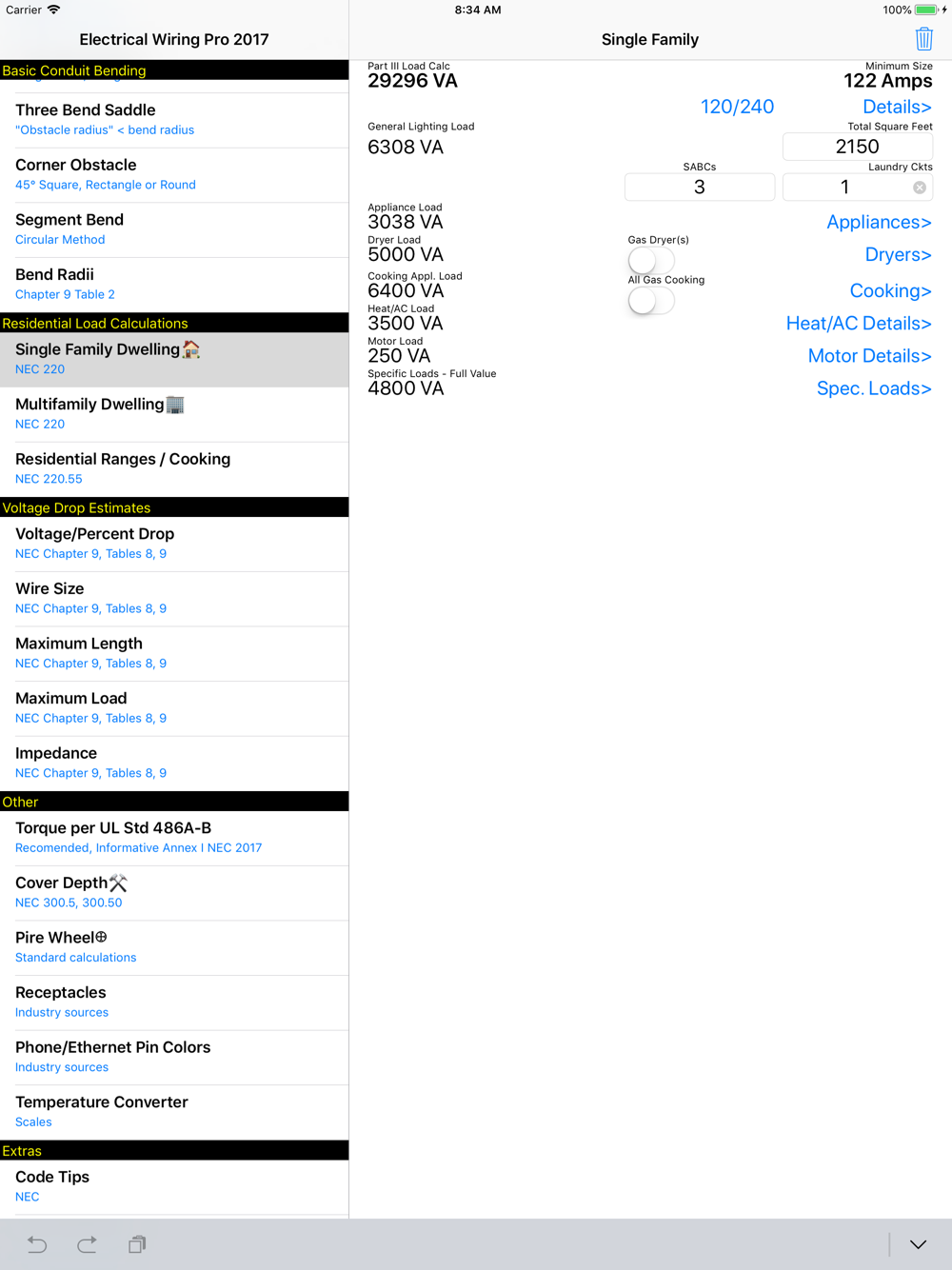 Carrier 8:34 AM 100%

Electrical Wiring Pro 2017

Basic Conduit Bending

Three Bend Saddle
"Obstacle radius" < bend radius

Corner Obstacle
45° Square, Rectangle or Round

Segment Bend
Circular Method

Bend Radii
Chapter 9 Table 2

Residential Load Calculations

Single Family Dwelling
NEC 220

Multifamily Dwelling
NEC 220

Residential Ranges / Cooking
NEC 220.55

Voltage Drop Estimates

Voltage/Percent Drop
NEC Chapter 9, Tables 8, 9

Wire Size
NEC Chapter 9, Tables 8, 9

Maximum Length
NEC Chapter 9, Tables 8, 9

Maximum Load
NEC Chapter 9, Tables 8, 9

Impedance
NEC Chapter 9, Tables 8, 9

Other

Torque per UL Std 486A-B
Recomended, Informative Annex I NEC 2017

Cover Depth
NEC 300.5, 300.50

Pire Wheel
Standard calculations

Receptacles
Industry sources

Phone/Ethernet Pin Colors
Industry sources

Temperature Converter
Scales

Extras

Code Tips
NEC

Single Family

Part III Load Calc
29296 VA

Minimum Size
122 Amps

120/240

Details>

General Lighting Load
6308 VA

Total Square Feet
2150

SABCs
3

Laundry Ckts
1

Appliance Load
3038 VA

Appliances>

Dryer Load
5000 VA

Gas Dryer(s)

Dryers>

Cooking Appl. Load
6400 VA

All Gas Cooking

Cooking>

Heat/AC Load
3500 VA

Heat/AC Details>

Motor Load
250 VA

Motor Details>

Specific Loads - Full Value
4800 VA

Spec. Loads>